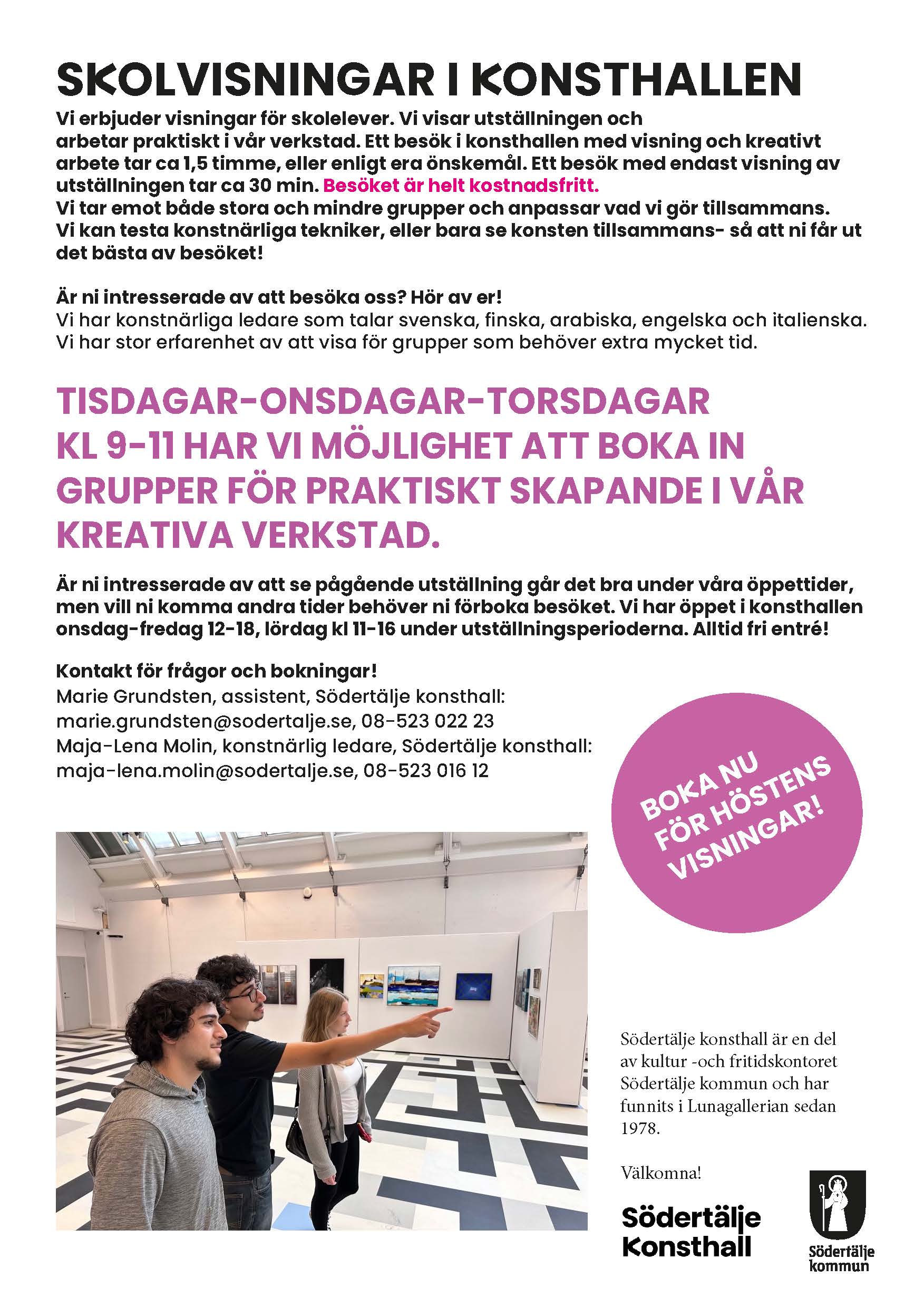 SKOLVISNINGAR I KONSTHALLEN

Vi erbjuder visningar för skolelever. Vi visar utställningen och arbetar praktiskt i vår verkstad. Ett besök i konsthallen med visning och kreativt arbete tar ca 1,5 timme, eller enligt era önskemål. Ett besök med endast visning av utställningen tar ca 30 min. Besöket är helt kostnadsfritt.
Vi tar emot både stora och mindre grupper och anpassar vad vi gör tillsammans.
Vi kan testa konstnärliga tekniker, eller bara se konsten tillsammans- så att ni får ut det bästa av besöket!

Är ni intresserade av att besöka oss? Hör av er!
Vi har konstnärliga ledare som talar svenska, finska, arabiska, engelska och italienska.
Vi har stor erfarenhet av att visa för grupper som behöver extra mycket tid.

TISDAGAR-ONSDAGAR-TORSDAGAR KL 9-11 HAR VI MÖJLIGHET ATT BOKA IN GRUPPER FÖR PRAKTISKT SKAPANDE I VÅR KREATIVA VERKSTAD.

Är ni intresserade av att se pågående utställning går det bra under våra öppettider, men vill ni komma andra tider behöver ni förboka besöket. Vi har öppet i konsthallen onsdag-fredag 12-18, lördag kl 11-16 under utställningsperioderna. Alltid fri entré!

Kontakt för frågor och bokningar!
Marie Grundsten, assistent, Södertälje konsthall:
marie.grundsten@sodertalje.se, 08-523 022 23
Maja-Lena Molin, konstnärlig ledare, Södertälje konsthall:
maja-lena.molin@sodertalje.se, 08-523 016 12

BOKA NU FÖR HÖSTENS VISNINGAR!

Södertälje konsthall är en del av kultur -och fritidskontoret Södertälje kommun och har funnits i Lunagallerian sedan 1978.

Välkomna!

Södertälje Konsthall

Södertälje kommun